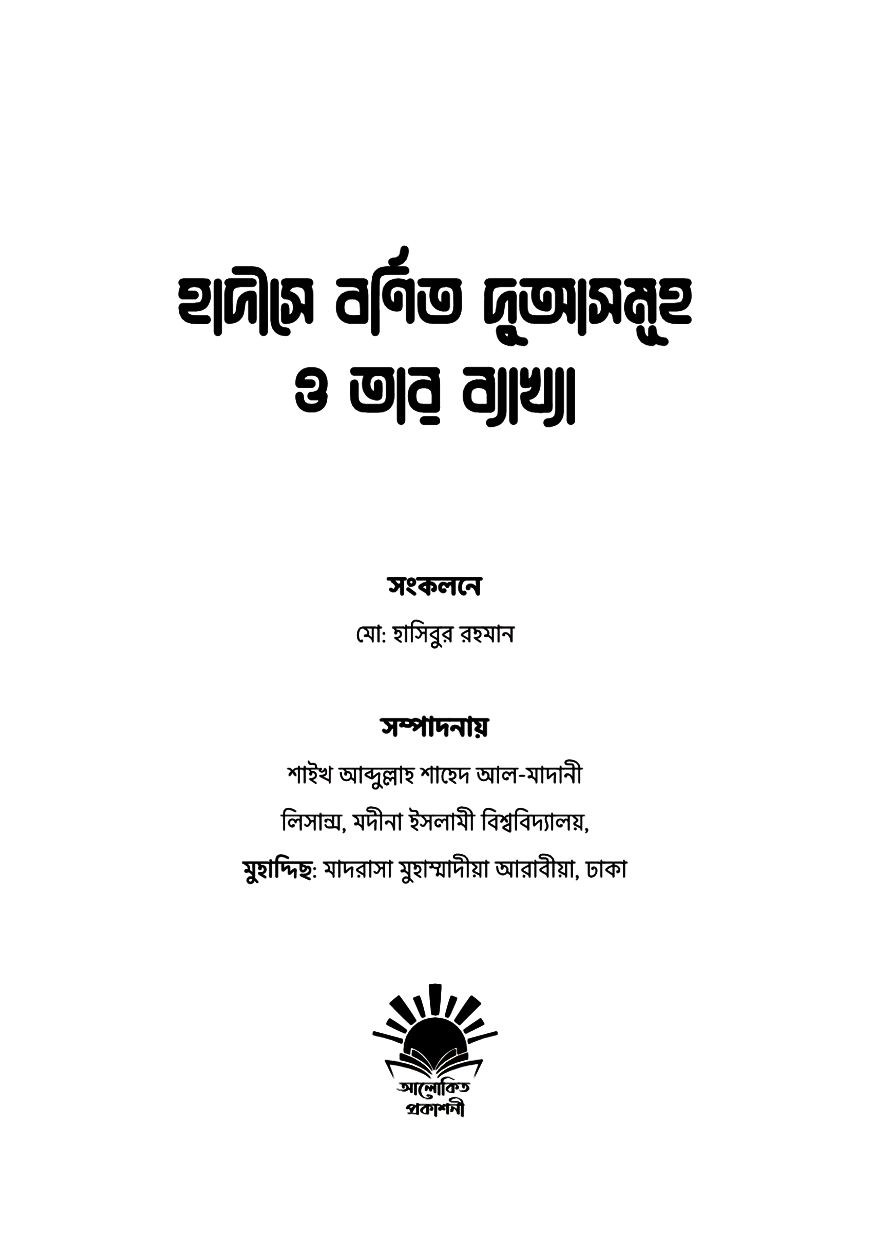 হাদীসে বর্ণিত দুআসমূহ
ও তার ব্যাখ্যা

সংকলনে
মো: হাসিবুর রহমান

সম্পাদনায়
শাইখ আব্দুল্লাহ শাহেদ আল-মাদানী
লিসান্স, মদীনা ইসলামী বিশ্ববিদ্যালয়,
মুহাদ্দিছ: মাদরাসা মুহাম্মাদীয়া আরাবীয়া, ঢাকা

আলোকিত
প্রকাশনী